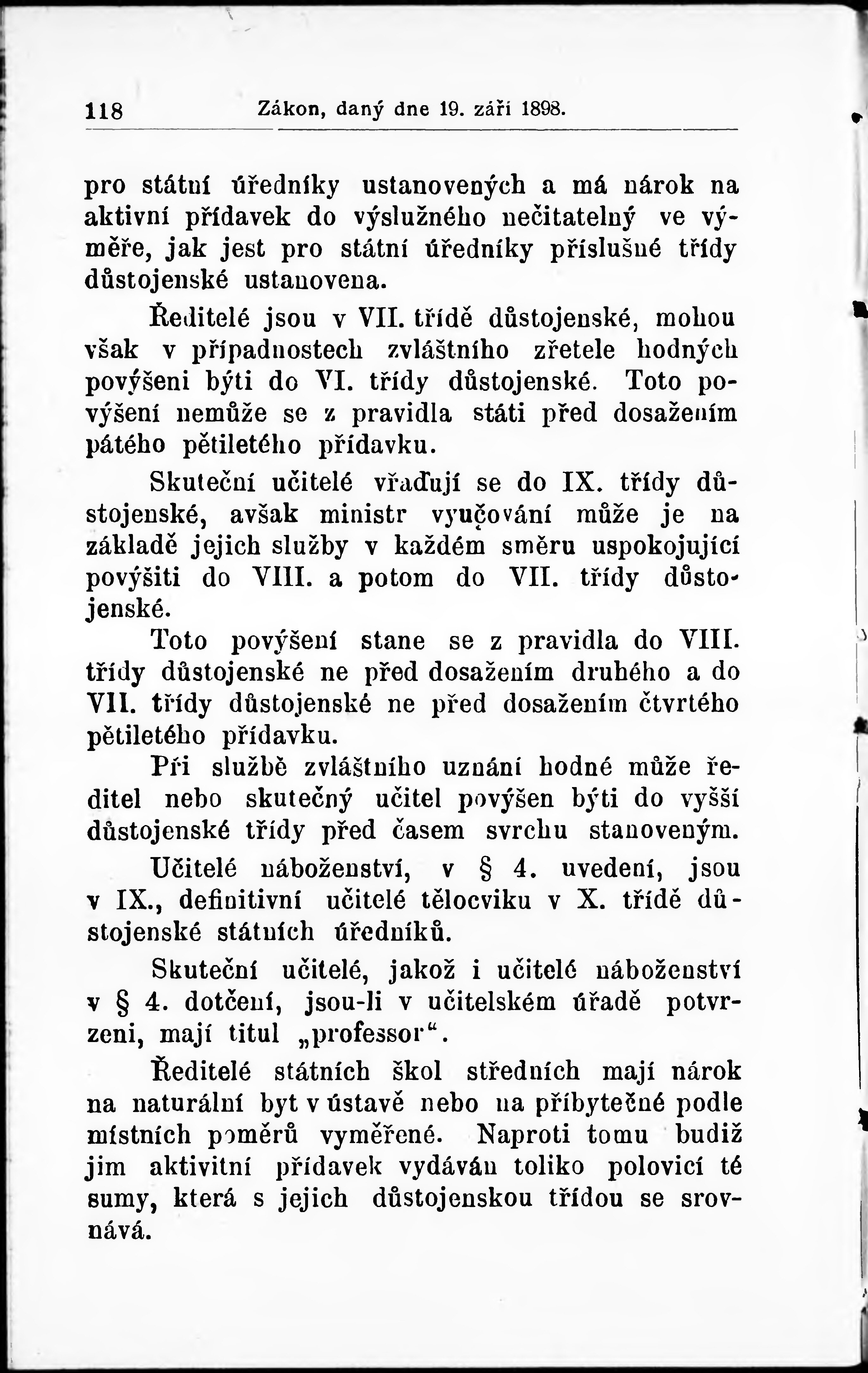 118 Zákon, daný dne 19. září 1898.

pro státní úředníky ustanovených a má nárok na aktivní přídavek do výslužného nečitatelný ve výměře, jak jest pro státní úředníky příslušné třídy důstojenské ustanovena.

Ředitelé jsou v VII. třídě důstojenské, mohou však v případnostech zvláštního zřetele hodných povýšeni býti do VI. třídy důstojenské. Toto povýšení nemůže se z pravidla státi před dosažením pátého pětiletého přídavku.

Skuteční učitelé vřaďují se do IX. třídy důstojenské, avšak ministr vyučování může je na základě jejich služby v každém směru uspokojující povýšiti do VIII. a potom do VII. třídy důstojenské.

Toto povýšení stane se z pravidla do VIII. třídy důstojenské ne před dosažením druhého a do VII. třídy důstojenské ne před dosažením čtvrtého pětiletého přídavku.

Při službě zvláštního uznání hodné může ředitel nebo skutečný učitel povýšen býti do vyšší důstojenské třídy před časem svrchu stanoveným.

Učitelé náboženství, v § 4. uvedení, jsou v IX., definitivní učitelé tělocviku v X. třídě důstojenské státních úředníků.

Skuteční učitelé, jakož i učitelé náboženství v § 4. dotčení, jsou-li v učitelském úřadě potvrzeni, mají titul „professor“.

Ředitelé státních škol středních mají nárok na naturální byt v ústavě nebo na příbytečné podle místních poměrů vyměřené. Naproti tomu budiž jim aktivitní přídavek vydáván toliko polovicí té sumy, která s jejich důstojenskou třídou se srovnává.